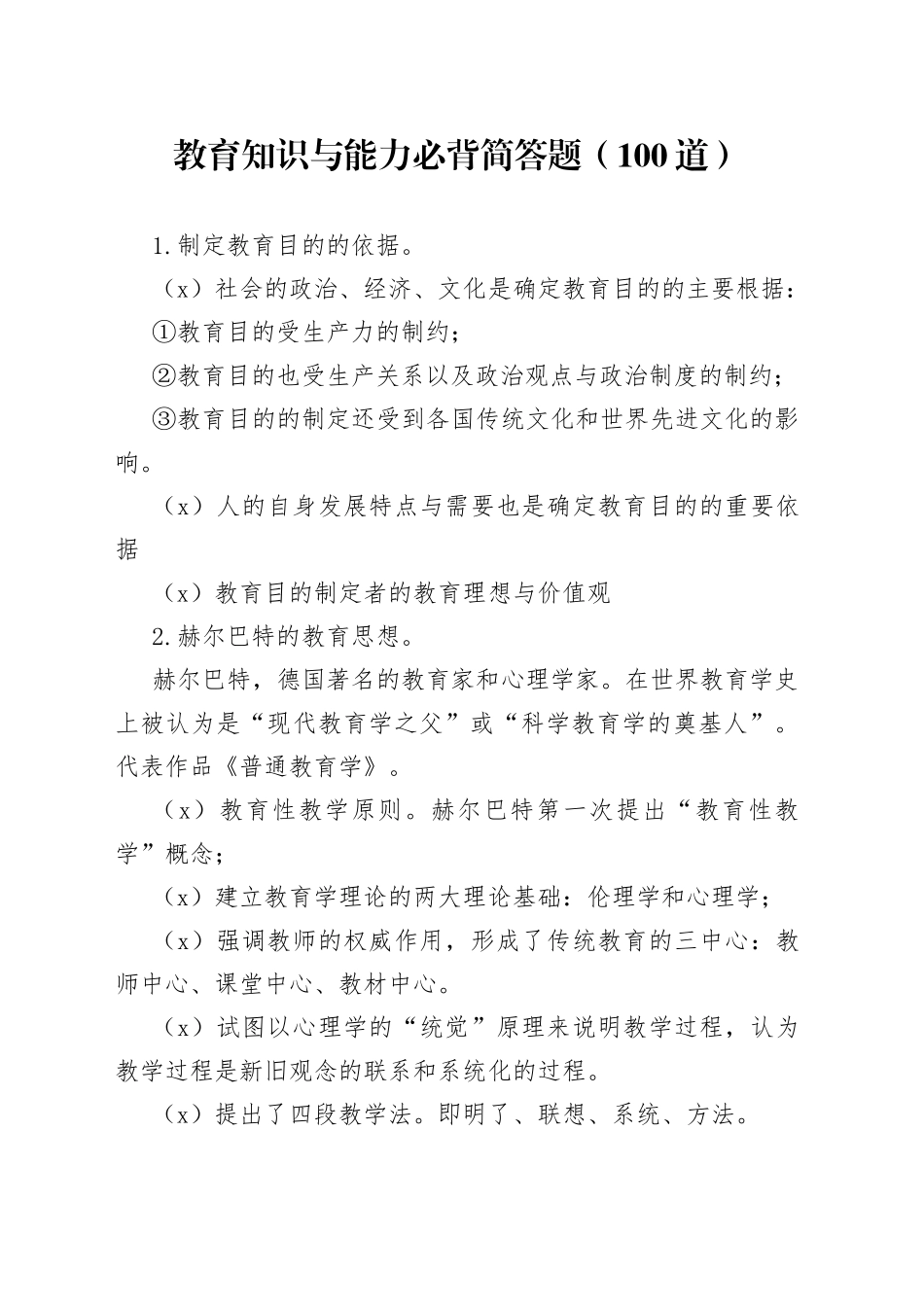 教育知识与能力必背简答题（100道）

1.制定教育目的的依据。

（x）社会的政治、经济、文化是确定教育目的的主要根据：

①教育目的受生产力的制约；

②教育目的也受生产关系以及政治观点与政治制度的制约；

③教育目的的制定还受到各国传统文化和世界先进文化的影响。

（x）人的自身发展特点与需要也是确定教育目的的重要依据

（x）教育目的制定者的教育理想与价值观

2.赫尔巴特的教育思想。

赫尔巴特，德国著名的教育家和心理学家。在世界教育学史上被认为是“现代教育学之父”或“科学教育学的奠基人”。代表作品《普通教育学》。

（x）教育性教学原则。赫尔巴特第一次提出“教育性教学”概念；

（x）建立教育学理论的两大理论基础：伦理学和心理学；

（x）强调教师的权威作用，形成了传统教育的三中心：教师中心、课堂中心、教材中心。

（x）试图以心理学的“统觉”原理来说明教学过程，认为教学过程是新旧观念的联系和系统化的过程。

（x）提出了四段教学法。即明了、联想、系统、方法。